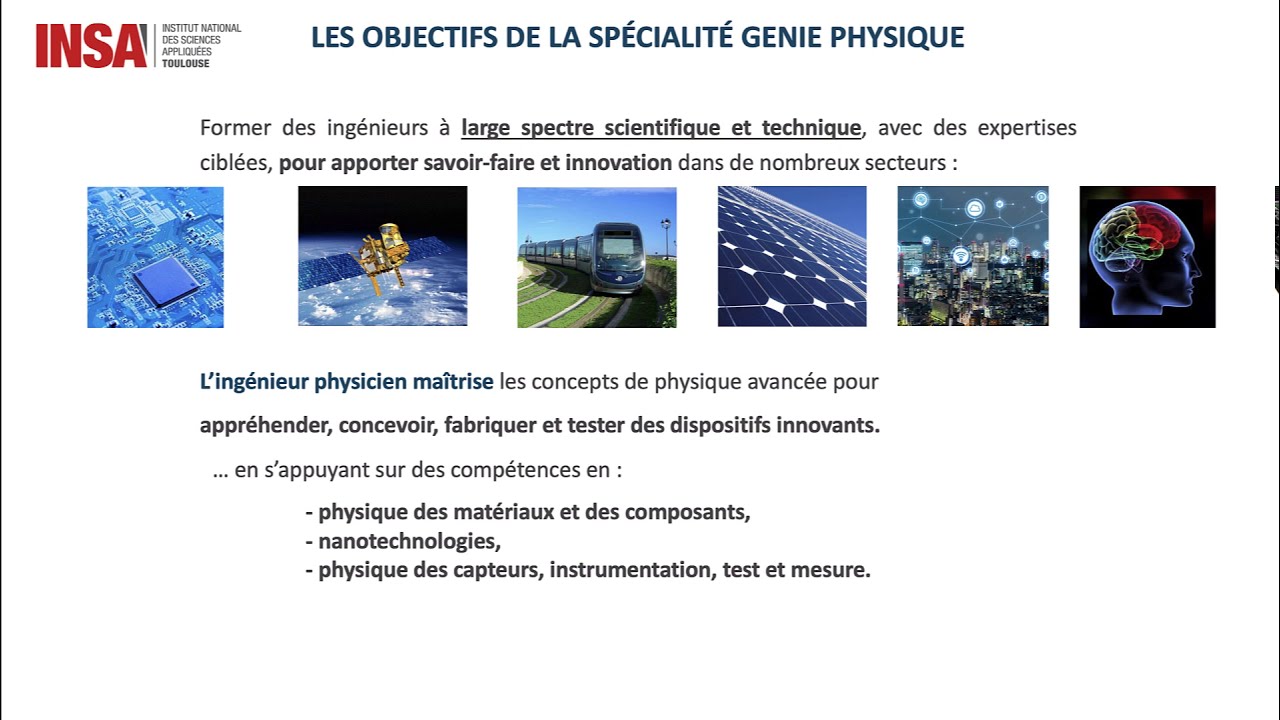 INSA INSTITUT NATIONAL DES SCIENCES APPLIQUÉES TOULOUSE

LES OBJECTIFS DE LA SPÉCIALITÉ GENIE PHYSIQUE

Former des ingénieurs à large spectre scientifique et technique, avec des expertises ciblées, pour apporter savoir-faire et innovation dans de nombreux secteurs :

L'ingénieur physicien maîtrise les concepts de physique avancée pour

appréhender, concevoir, fabriquer et tester des dispositifs innovants.

… en s'appuyant sur des compétences en :

- physique des matériaux et des composants,
- nanotechnologies,
- physique des capteurs, instrumentation, test et mesure.